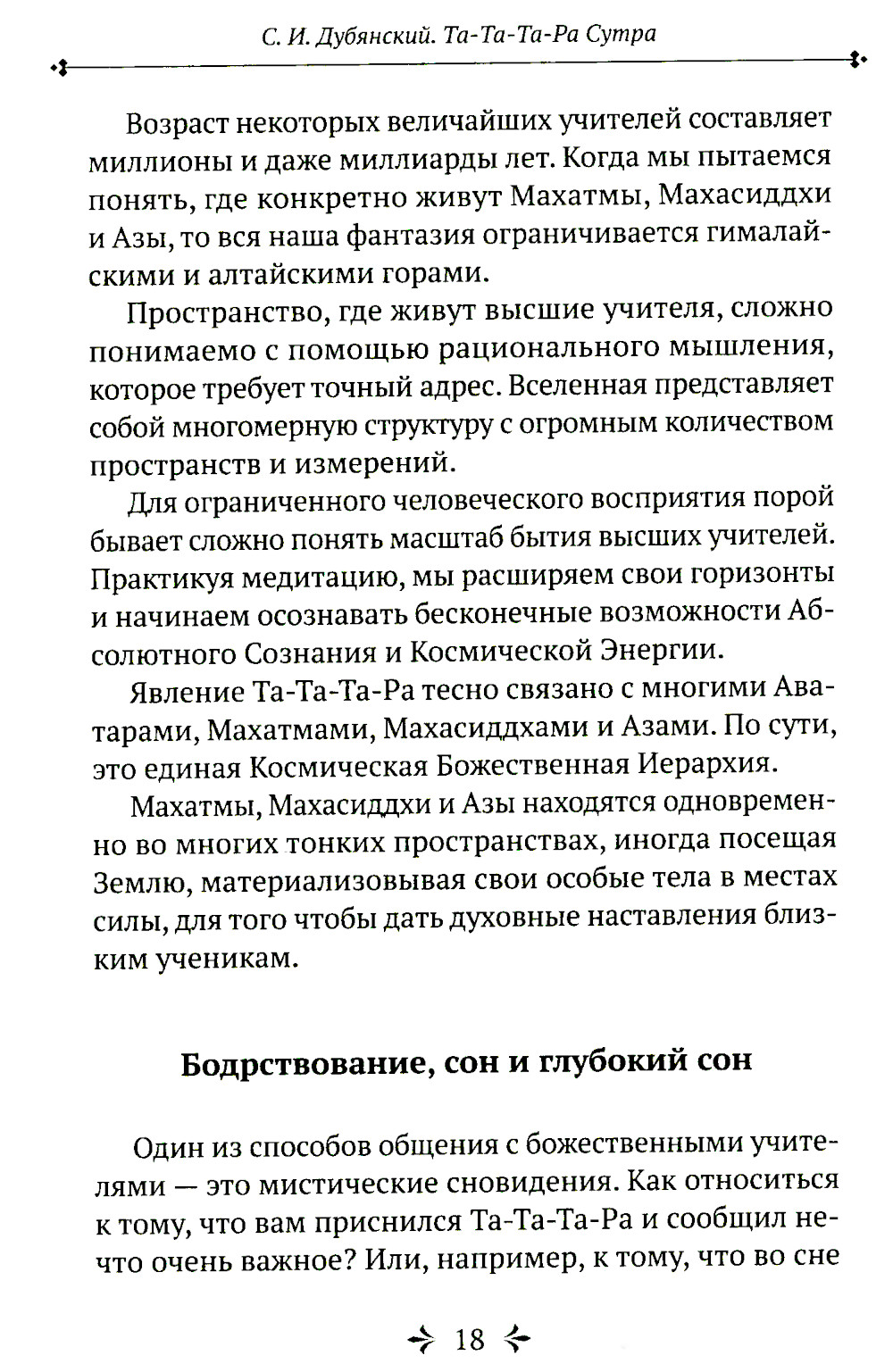 С. И. Дубянский. Та-Та-Та-Ра Сутра

Возраст некоторых величайших учителей составляет миллионы и даже миллиарды лет. Когда мы пытаемся понять, где конкретно живут Махатмы, Махасиддхи и Азы, то вся наша фантазия ограничивается гималайскими и алтайскими горами.

Пространство, где живут высшие учителя, сложно понимаемо с помощью рационального мышления, которое требует точный адрес. Вселенная представляет собой многомерную структуру с огромным количеством пространств и измерений.

Для ограниченного человеческого восприятия порой бывает сложно понять масштаб бытия высших учителей. Практикуя медитацию, мы расширяем свои горизонты и начинаем осознавать бесконечные возможности Абсолютного Сознания и Космической Энергии.

Явление Та-Та-Та-Ра тесно связано с многими Аватарами, Махатмами, Махасиддхами и Азами. По сути, это единая Космическая Божественная Иерархия.

Махатмы, Махасиддхи и Азы находятся одновременно во многих тонких пространствах, иногда посещая Землю, материализовывая свои особые тела в местах силы, для того чтобы дать духовные наставления близким ученикам.

Бодрствование, сон и глубокий сон

Один из способов общения с божественными учителями — это мистические сновидения. Как относиться к тому, что вам приснился Та-Та-Та-Ра и сообщил нечто очень важное? Или, например, к тому, что во сне

18